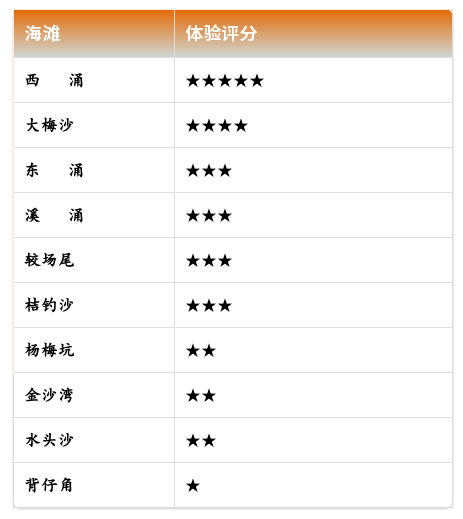 | 海滩 | 体验评分 |
|---|---|
| 西　涌 | ★★★★★ |
| 大梅沙 | ★★★★ |
| 东　涌 | ★★★ |
| 溪　涌 | ★★★ |
| 较场尾 | ★★★ |
| 桔钓沙 | ★★★ |
| 杨梅坑 | ★★ |
| 金沙湾 | ★★ |
| 水头沙 | ★★ |
| 背仔角 | ★ |